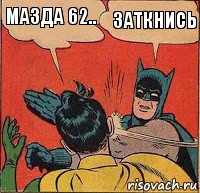 МАЗДА 62..

ЗАТКНИСЬ

risovach.ru